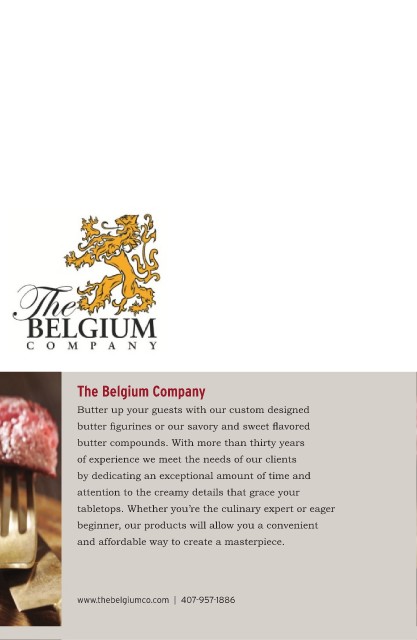 The
BELGIUM
COMPANY

The Belgium Company

Butter up your guests with our custom designed butter figurines or our savory and sweet flavored butter compounds. With more than thirty years of experience we meet the needs of our clients by dedicating an exceptional amount of time and attention to the creamy details that grace your tabletops. Whether you're the culinary expert or eager beginner, our products will allow you a convenient and affordable way to create a masterpiece.

www.thebelgiumco.com | 407-957-1886